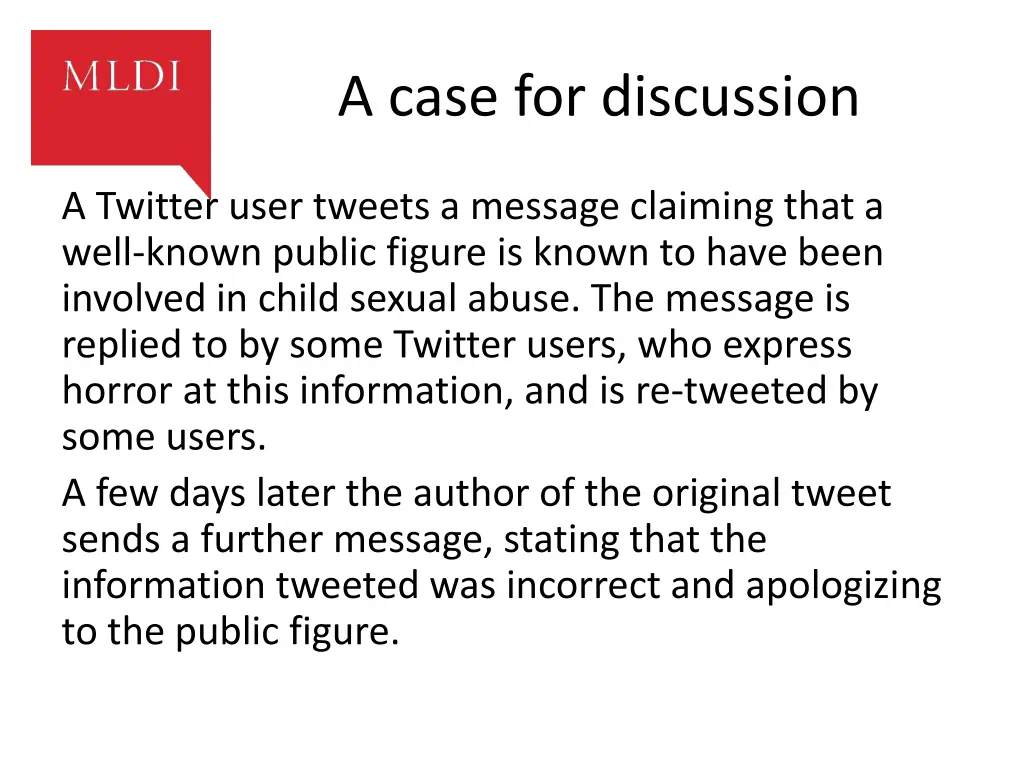 MLDI

A case for discussion

A Twitter user tweets a message claiming that a well-known public figure is known to have been involved in child sexual abuse. The message is replied to by some Twitter users, who express horror at this information, and is re-tweeted by some users.

A few days later the author of the original tweet sends a further message, stating that the information tweeted was incorrect and apologizing to the public figure.